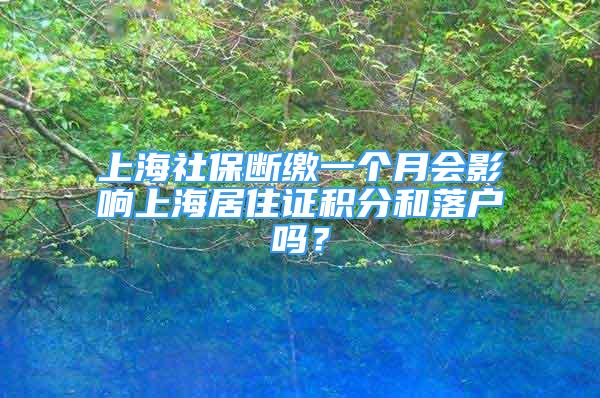 上海社保断缴一个月会影响上海居住证积分和落户吗？